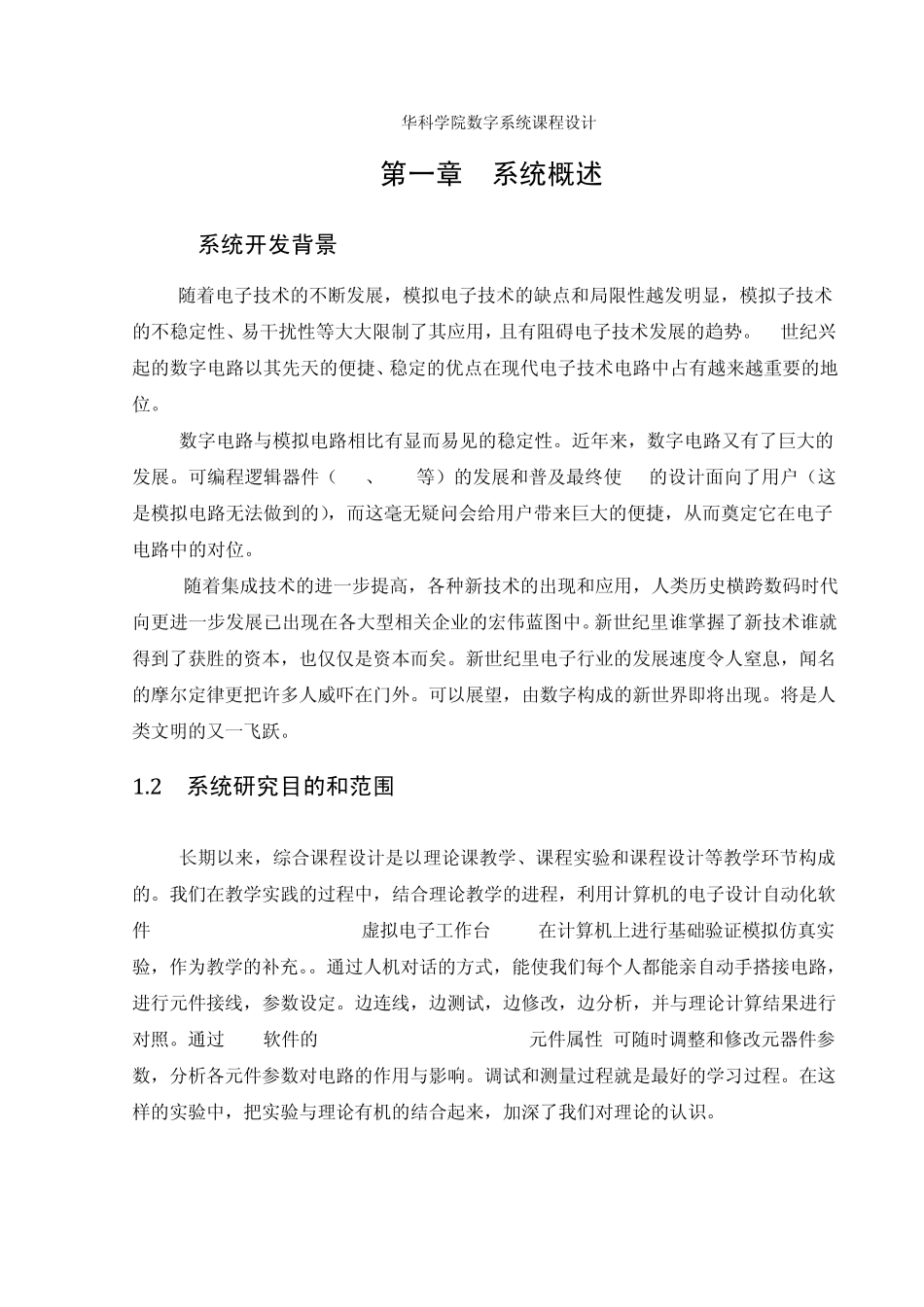 华科学院数字系统课程设计

第一章　系统概述

系统开发背景

随着电子技术的不断发展，模拟电子技术的缺点和局限性越发明显，模拟子技术的不稳定性、易干扰性等大大限制了其应用，且有阻碍电子技术发展的趋势。　世纪兴起的数字电路以其先天的便捷、稳定的优点在现代电子技术电路中占有越来越重要的地位。

数字电路与模拟电路相比有显而易见的稳定性。近年来，数字电路又有了巨大的发展。可编程逻辑器件（　、　等）的发展和普及最终使　的设计面向了用户（这是模拟电路无法做到的），而这毫无疑问会给用户带来巨大的便捷，从而奠定它在电子电路中的对位。

随着集成技术的进一步提高，各种新技术的出现和应用，人类历史横跨数码时代向更进一步发展已出现在各大型相关企业的宏伟蓝图中。新世纪里谁掌握了新技术谁就得到了获胜的资本，也仅仅是资本而矣。新世纪里电子行业的发展速度令人窒息，闻名的摩尔定律更把许多人威吓在门外。可以展望，由数字构成的新世界即将出现。将是人类文明的又一飞跃。

1.2　系统研究目的和范围

长期以来，综合课程设计是以理论课教学、课程实验和课程设计等教学环节构成的。我们在教学实践的过程中，结合理论教学的进程，利用计算机的电子设计自动化软件　虚拟电子工作台　在计算机上进行基础验证模拟仿真实验，作为教学的补充。。通过人机对话的方式，能使我们每个人都能亲自动手搭接电路，进行元件接线，参数设定。边连线，边测试，边修改，边分析，并与理论计算结果进行对照。通过　软件的　元件属性　可随时调整和修改元器件参数，分析各元件参数对电路的作用与影响。调试和测量过程就是最好的学习过程。在这样的实验中，把实验与理论有机的结合起来，加深了我们对理论的认识。